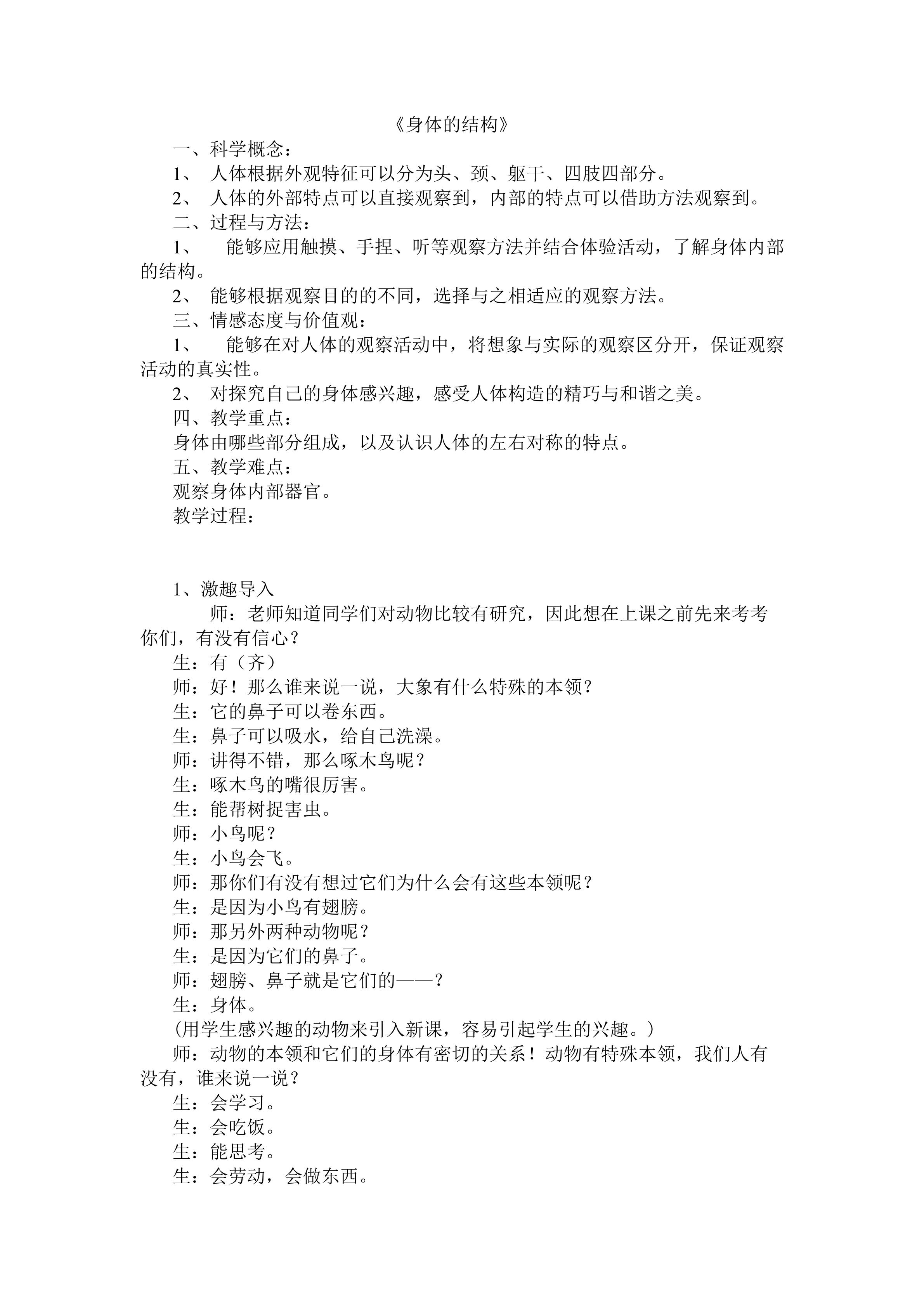 《身体的结构》

一、科学概念：

1、人体根据外观特征可以分为头、颈、躯干、四肢四部分。

2、人体的外部特点可以直接观察到，内部的特点可以借助方法观察到。

二、过程与方法：

1、能够应用触摸、手捏、听等观察方法并结合体验活动，了解身体内部的结构。

2、能够根据观察目的的不同，选择与之相适应的观察方法。

三、情感态度与价值观：

1、能够在对人体的观察活动中，将想象与实际的观察区分开，保证观察活动的真实性。

2、对探究自己的身体感兴趣，感受人体构造的精巧与和谐之美。

四、教学重点：

身体由哪些部分组成，以及认识人体的左右对称的特点。

五、教学难点：

观察身体内部器官。

教学过程：

1、激趣导入

师：老师知道同学们对动物比较有研究，因此想在上课之前先来考考你们，有没有信心？

生：有（齐）

师：好！那么谁来说一说，大象有什么特殊的本领？

生：它的鼻子可以卷东西。

生：鼻子可以吸水，给自己洗澡。

师：讲得不错，那么啄木鸟呢？

生：啄木鸟的嘴很厉害。

生：能帮树捉害虫。

师：小鸟呢？

生：小鸟会飞。

师：那你们有没有想过它们为什么会有这些本领呢？

生：是因为小鸟有翅膀。

师：那另外两种动物呢？

生：是因为它们的鼻子。

师：翅膀、鼻子就是它们的——？

生：身体。

（用学生感兴趣的动物来引入新课，容易引起学生的兴趣。）

师：动物的本领和它们的身体有密切的关系！动物有特殊本领，我们人有没有，谁来说一说？

生：会学习。

生：会吃饭。

生：能思考。

生：会劳动，会做东西。